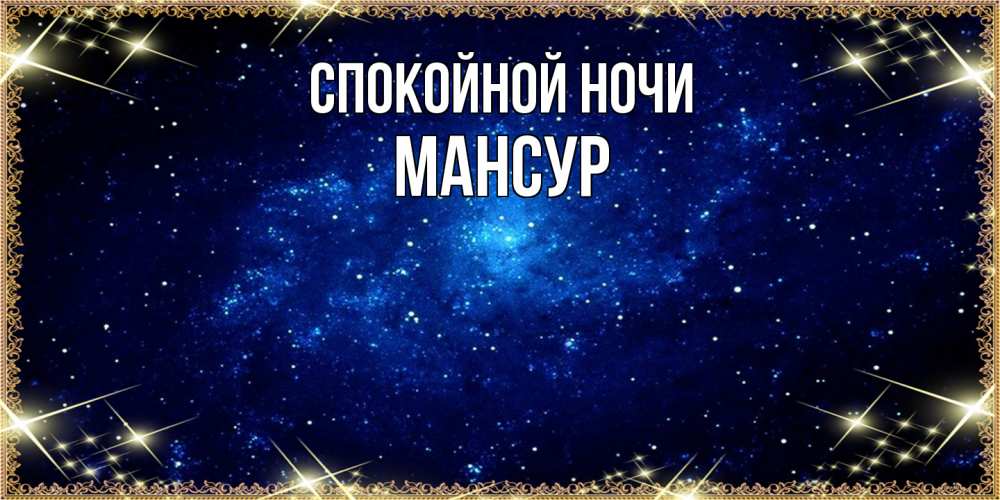 СПОКОЙНОЙ НОЧИ
МАНСУР